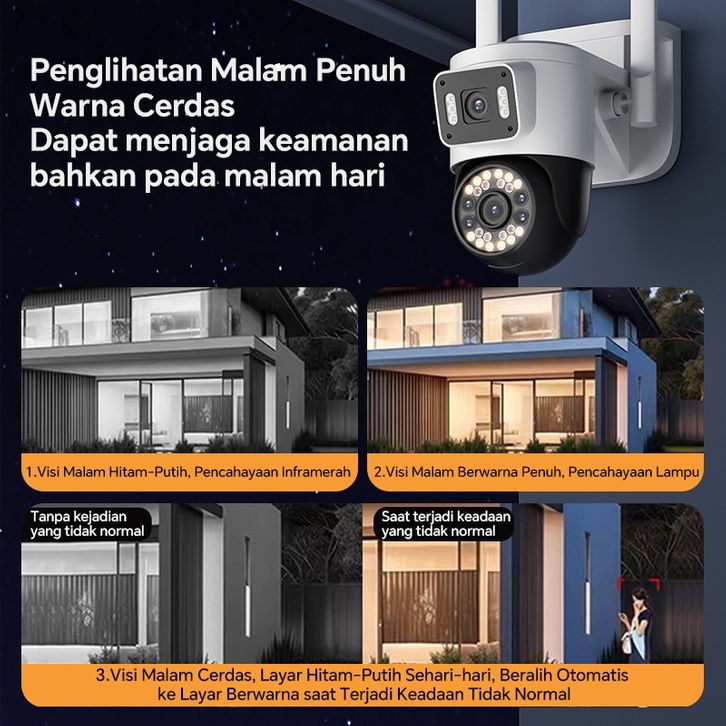 Penglihatan Malam Penuh Warna Cerdas
Dapat menjaga keamanan bahkan pada malam hari

1.Visi Malam Hitam-Putih, Pencahayaan Inframerah

2.Visi Malam Berwarna Penuh, Pencahayaan Lampu

Tanpa kejadian yang tidak normal

Saat terjadi keadaan yang tidak normal

3.Visi Malam Cerdas, Layar Hitam-Putih Sehari-hari, Beralih Otomatis ke Layar Berwarna saat Terjadi Keadaan Tidak Normal